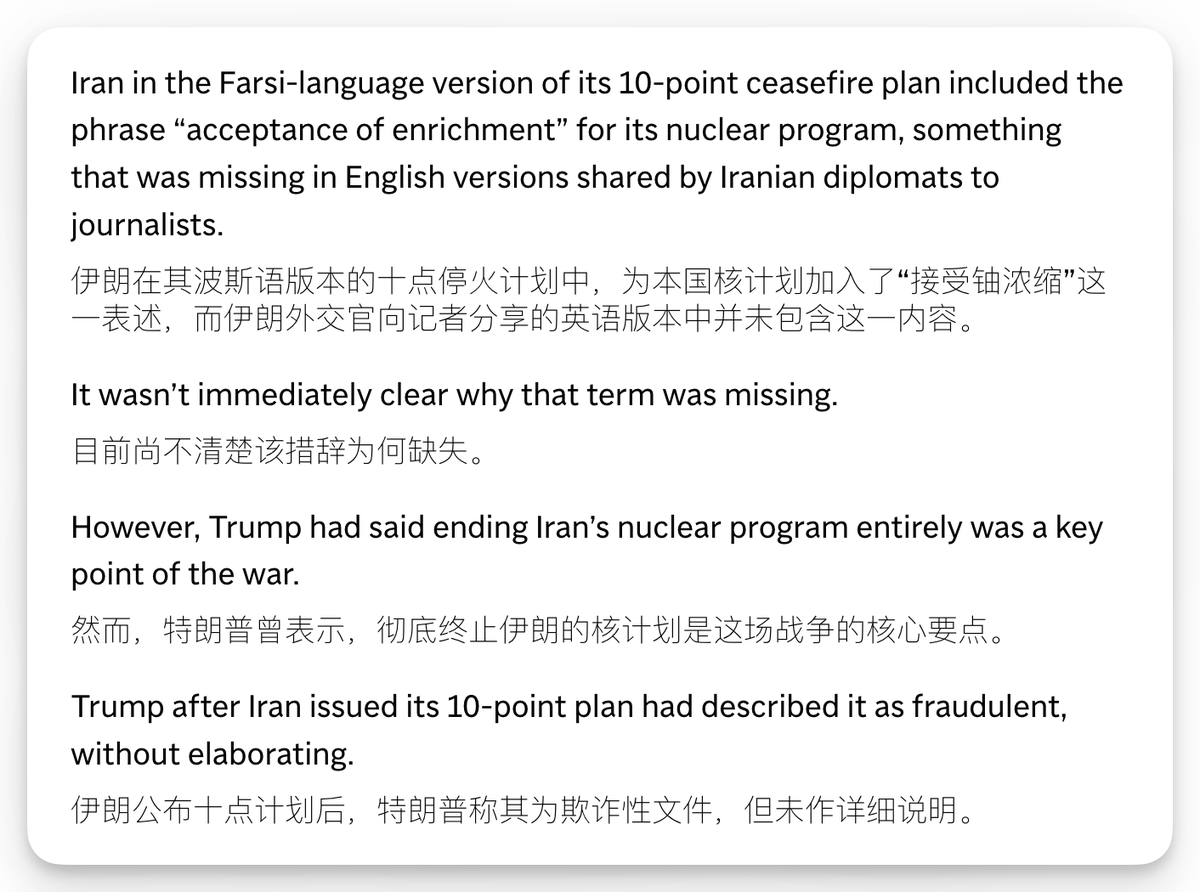 Iran in the Farsi-language version of its 10-point ceasefire plan included the phrase “acceptance of enrichment” for its nuclear program, something that was missing in English versions shared by Iranian diplomats to journalists.

伊朗在其波斯语版本的十点停火计划中，为本国核计划加入了“接受铀浓缩”这一表述，而伊朗外交官向记者分享的英语版本中并未包含这一内容。

It wasn’t immediately clear why that term was missing.

目前尚不清楚该措辞为何缺失。

However, Trump had said ending Iran’s nuclear program entirely was a key point of the war.

然而，特朗普曾表示，彻底终止伊朗的核计划是这场战争的核心要点。

Trump after Iran issued its 10-point plan had described it as fraudulent, without elaborating.

伊朗公布十点计划后，特朗普称其为欺诈性文件，但未作详细说明。